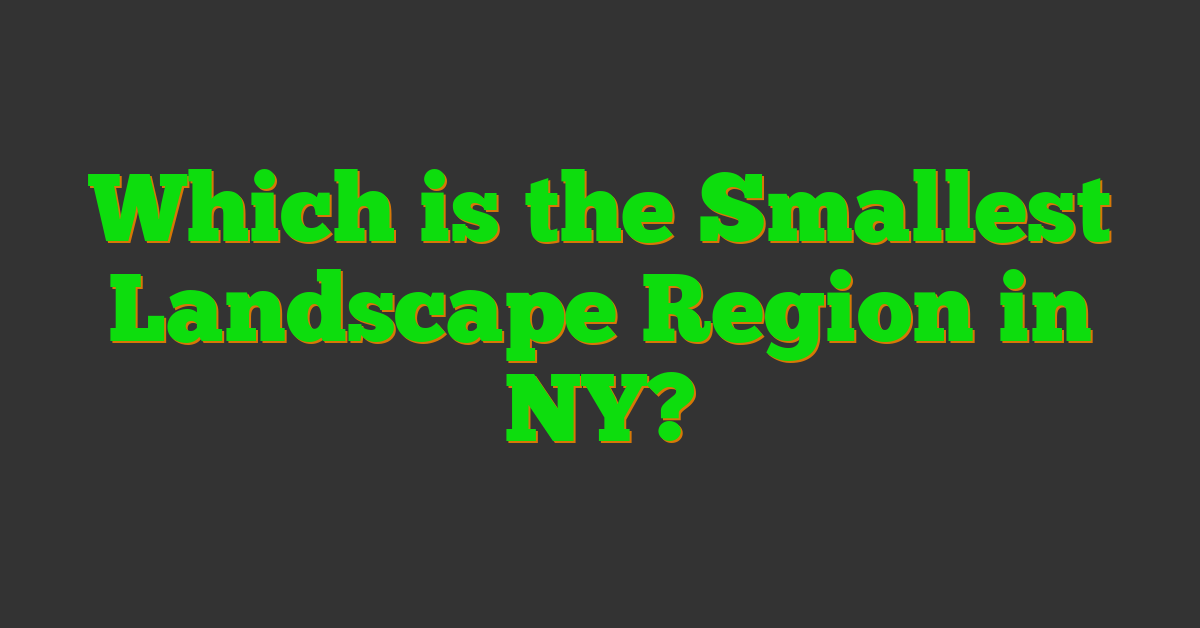 Which is the Smallest Landscape Region in NY?